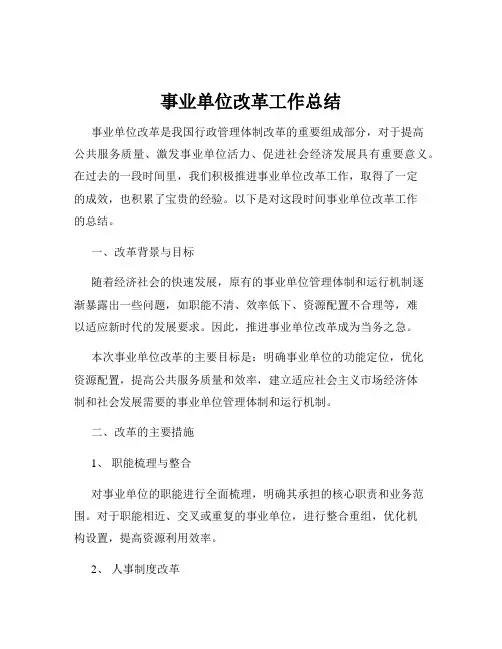 事业单位改革工作总结

事业单位改革是我国行政管理体制改革的重要组成部分，对于提高公共服务质量、激发事业单位活力、促进社会经济发展具有重要意义。在过去的一段时间里，我们积极推进事业单位改革工作，取得了一定的成效，也积累了宝贵的经验。以下是对这段时间事业单位改革工作的总结。

一、改革背景与目标

随着经济社会的快速发展，原有的事业单位管理体制和运行机制逐渐暴露出一些问题，如职能不清、效率低下、资源配置不合理等，难以适应新时代的发展要求。因此，推进事业单位改革成为当务之急。

本次事业单位改革的主要目标是：明确事业单位的功能定位，优化资源配置，提高公共服务质量和效率，建立适应社会主义市场经济体制和社会发展需要的事业单位管理体制和运行机制。

二、改革的主要措施

1、职能梳理与整合

对事业单位的职能进行全面梳理，明确其承担的核心职责和业务范围。对于职能相近、交叉或重复的事业单位，进行整合重组，优化机构设置，提高资源利用效率。

2、人事制度改革